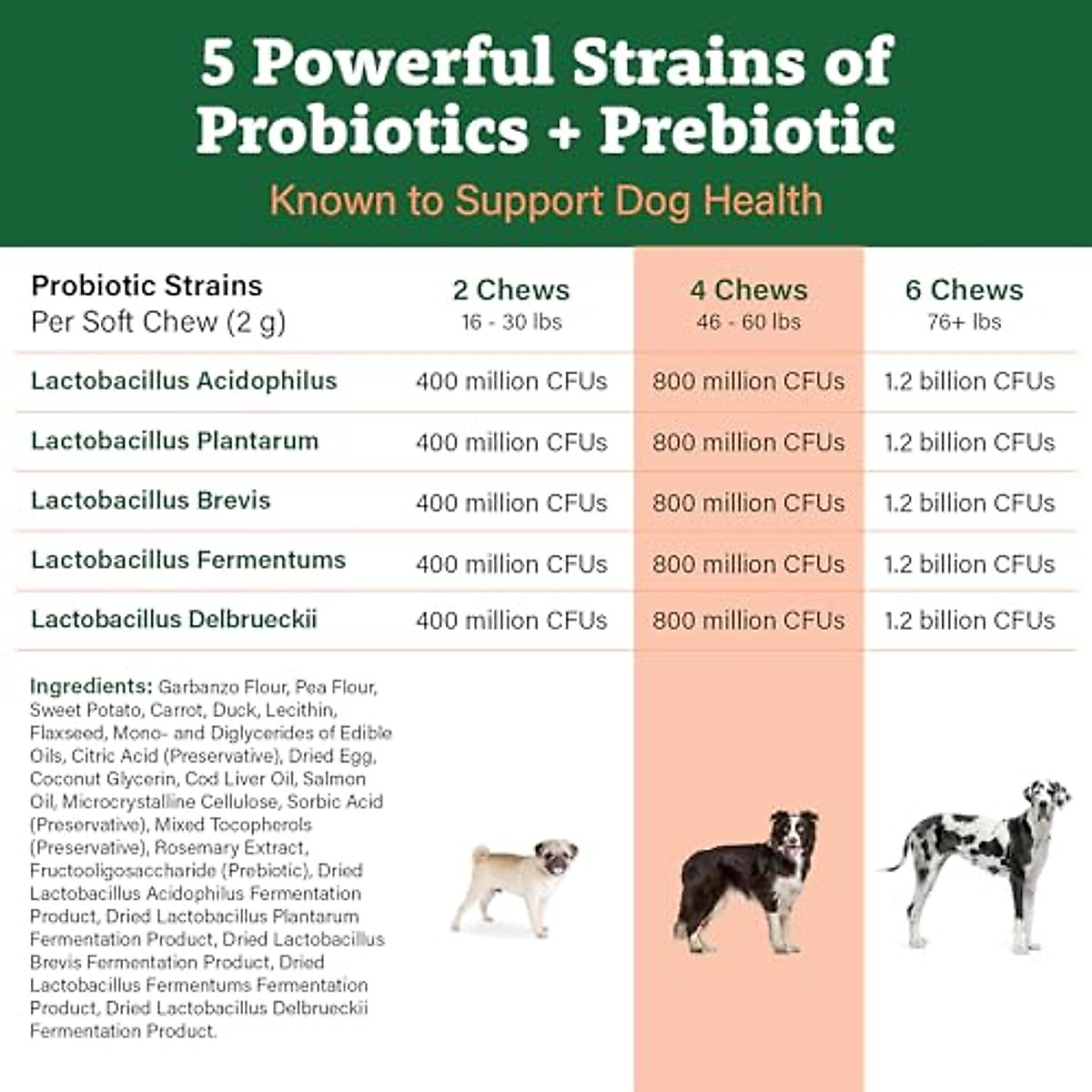 5 Powerful Strains of Probiotics + Prebiotic

Known to Support Dog Health

| Probiotic Strains Per Soft Chew (2 g) | 2 Chews 16 - 30 lbs | 4 Chews 46 - 60 lbs | 6 Chews 76+ lbs |
|---|---|---|---|
| Lactobacillus Acidophilus | 400 million CFUs | 800 million CFUs | 1.2 billion CFUs |
| Lactobacillus Plantarum | 400 million CFUs | 800 million CFUs | 1.2 billion CFUs |
| Lactobacillus Brevis | 400 million CFUs | 800 million CFUs | 1.2 billion CFUs |
| Lactobacillus Fermentums | 400 million CFUs | 800 million CFUs | 1.2 billion CFUs |
| Lactobacillus Delbrueckii | 400 million CFUs | 800 million CFUs | 1.2 billion CFUs |

Ingredients: Garbanzo Flour, Pea Flour, Sweet Potato, Carrot, Duck, Lecithin, Flaxseed, Mono- and Diglycerides of Edible Oils, Citric Acid (Preservative), Dried Egg, Coconut Glycerin, Cod Liver Oil, Salmon Oil, Microcrystalline Cellulose, Sorbic Acid (Preservative), Mixed Tocopherols (Preservative), Rosemary Extract, Fructooligosaccharide (Prebiotic), Dried Lactobacillus Acidophilus Fermentation Product, Dried Lactobacillus Plantarum Fermentation Product, Dried Lactobacillus Brevis Fermentation Product, Dried Lactobacillus Fermentums Fermentation Product, Dried Lactobacillus Delbrueckii Fermentation Product.